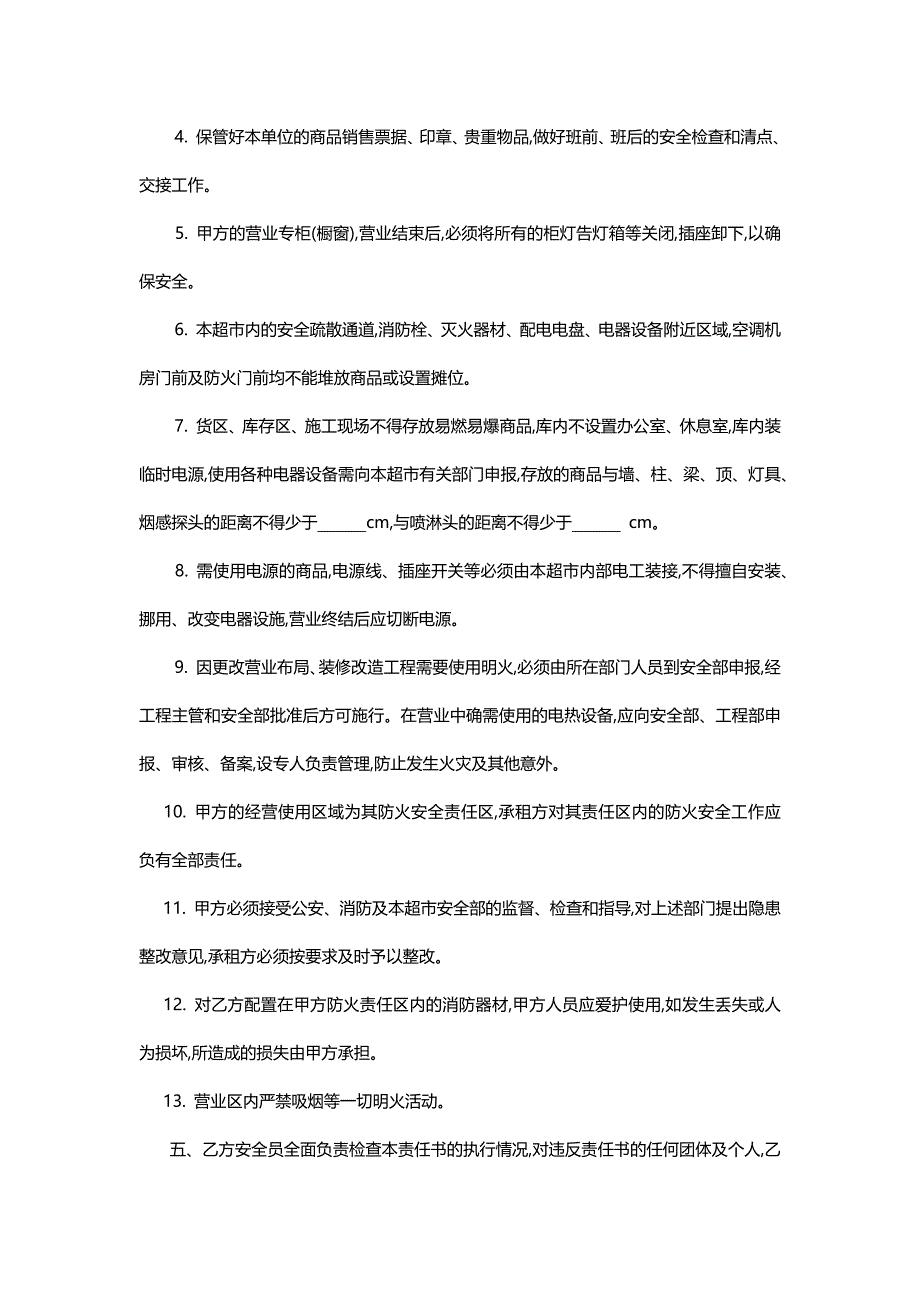 4. 保管好本单位的商品销售票据、印章、贵重物品,做好班前、班后的安全检查和清点、交接工作。

5. 甲方的营业专柜(橱窗),营业结束后,必须将所有的柜灯告灯箱等关闭,插座卸下,以确保安全。

6. 本超市内的安全疏散通道,消防栓、灭火器材、配电电盘、电器设备附近区域,空调机房门前及防火门前均不能堆放商品或设置摊位。

7. 货区、库存区、施工现场不得存放易燃易爆商品,库内不设置办公室、休息室,库内装临时电源,使用各种电器设备需向本超市有关部门申报,存放的商品与墙、柱、梁、顶、灯具、烟感探头的距离不得少于______cm,与喷淋头的距离不得少于______ cm。

8. 需使用电源的商品,电源线、插座开关等必须由本超市内部电工装接,不得擅自安装、挪用、改变电器设施,营业终结后应切断电源。

9. 因更改营业布局、装修改造工程需要使用明火,必须由所在部门人员到安全部申报,经工程主管和安全部批准后方可施行。在营业中确需使用的电热设备,应向安全部、工程部申报、审核、备案,设专人负责管理,防止发生火灾及其他意外。

10. 甲方的经营使用区域为其防火安全责任区,承租方对其责任区内的防火安全工作应负有全部责任。

11. 甲方必须接受公安、消防及本超市安全部的监督、检查和指导,对上述部门提出隐患整改意见,承租方必须按要求及时予以整改。

12. 对乙方配置在甲方防火责任区内的消防器材,甲方人员应爱护使用,如发生丢失或人为损坏,所造成的损失由甲方承担。

13. 营业区内严禁吸烟等一切明火活动。

五、乙方安全员全面负责检查本责任书的执行情况,对违反责任书的任何团体及个人,乙